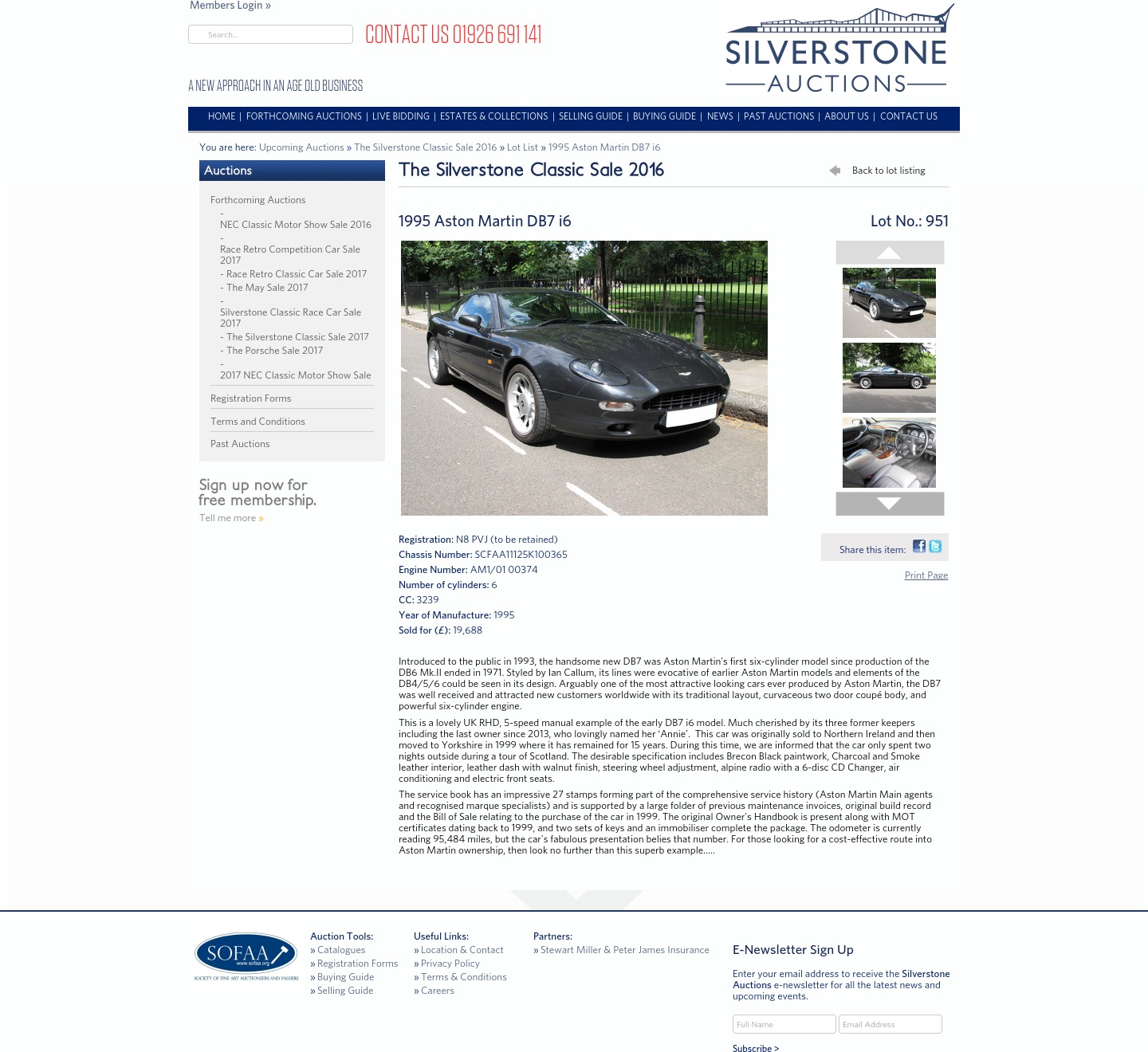 Members Login »

Search...

CONTACT US 01926 691 141

SILVERSTONE AUCTIONS

A NEW APPROACH IN AN AGE OLD BUSINESS

HOME | FORTHCOMING AUCTIONS | LIVE BIDDING | ESTATES & COLLECTIONS | SELLING GUIDE | BUYING GUIDE | NEWS | PAST AUCTIONS | ABOUT US | CONTACT US

You are here: Upcoming Auctions » The Silverstone Classic Sale 2016 » Lot List » 1995 Aston Martin DB7 i6

Auctions

Forthcoming Auctions
- NEC Classic Motor Show Sale 2016
- Race Retro Competition Car Sale 2017
- Race Retro Classic Car Sale 2017
- The May Sale 2017
- Silverstone Classic Race Car Sale 2017
- The Silverstone Classic Sale 2017
- The Porsche Sale 2017
- 2017 NEC Classic Motor Show Sale

Registration Forms

Terms and Conditions

Past Auctions

Sign up now for free membership.

Tell me more »

The Silverstone Classic Sale 2016

Back to lot listing

1995 Aston Martin DB7 i6

Lot No.: 951

Registration: N8 PVJ (to be retained)
Chassis Number: SCFAA11125K100365
Engine Number: AM1/01 00374
Number of cylinders: 6
CC: 3239
Year of Manufacture: 1995
Sold for (£): 19,688

Share this item:

Print Page

Introduced to the public in 1993, the handsome new DB7 was Aston Martin's first six-cylinder model since production of the DB6 Mk.II ended in 1971. Styled by Ian Callum, its lines were evocative of earlier Aston Martin models and elements of the DB4/5/6 could be seen in its design. Arguably one of the most attractive looking cars ever produced by Aston Martin, the DB7 was well received and attracted new customers worldwide with its traditional layout, curvaceous two door coupé body, and powerful six-cylinder engine.

This is a lovely UK RHD, 5-speed manual example of the early DB7 i6 model. Much cherished by its three former keepers including the last owner since 2013, who lovingly named her 'Annie'. This car was originally sold to Northern Ireland and then moved to Yorkshire in 1999 where it has remained for 15 years. During this time, we are informed that the car only spent two nights outside during a tour of Scotland. The desirable specification includes Brecon Black paintwork, Charcoal and Smoke leather interior, leather dash with walnut finish, steering wheel adjustment, alpine radio with a 6-disc CD Changer, air conditioning and electric front seats.

The service book has an impressive 27 stamps forming part of the comprehensive service history (Aston Martin Main agents and recognised marque specialists) and is supported by a large folder of previous maintenance invoices, original build record and the Bill of Sale relating to the purchase of the car in 1999. The original Owner's Handbook is present along with MOT certificates dating back to 1999, and two sets of keys and an immobiliser complete the package. The odometer is currently reading 95,484 miles, but the car's fabulous presentation belies that number. For those looking for a cost-effective route into Aston Martin ownership, then look no further than this superb example.....

SOFAA www.sofaa.org SOCIETY OF FINE ART AUCTIONEERS AND VALUERS

Auction Tools:
» Catalogues
» Registration Forms
» Buying Guide
» Selling Guide

Useful Links:
» Location & Contact
» Privacy Policy
» Terms & Conditions
» Careers

Partners:
» Stewart Miller & Peter James Insurance

E-Newsletter Sign Up

Enter your email address to receive the Silverstone Auctions e-newsletter for all the latest news and upcoming events.

Full Name
Email Address

Subscribe >